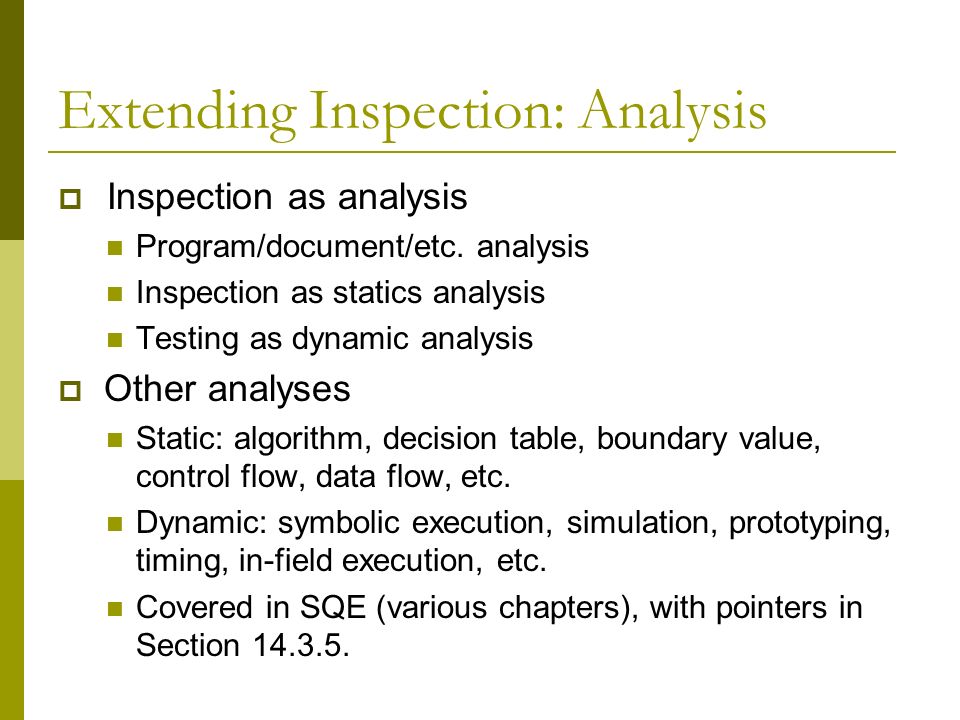 Extending Inspection: Analysis

Inspection as analysis

Program/document/etc. analysis

Inspection as statics analysis

Testing as dynamic analysis

Other analyses

Static: algorithm, decision table, boundary value, control flow, data flow, etc.

Dynamic: symbolic execution, simulation, prototyping, timing, in-field execution, etc.

Covered in SQE (various chapters), with pointers in Section 14.3.5.